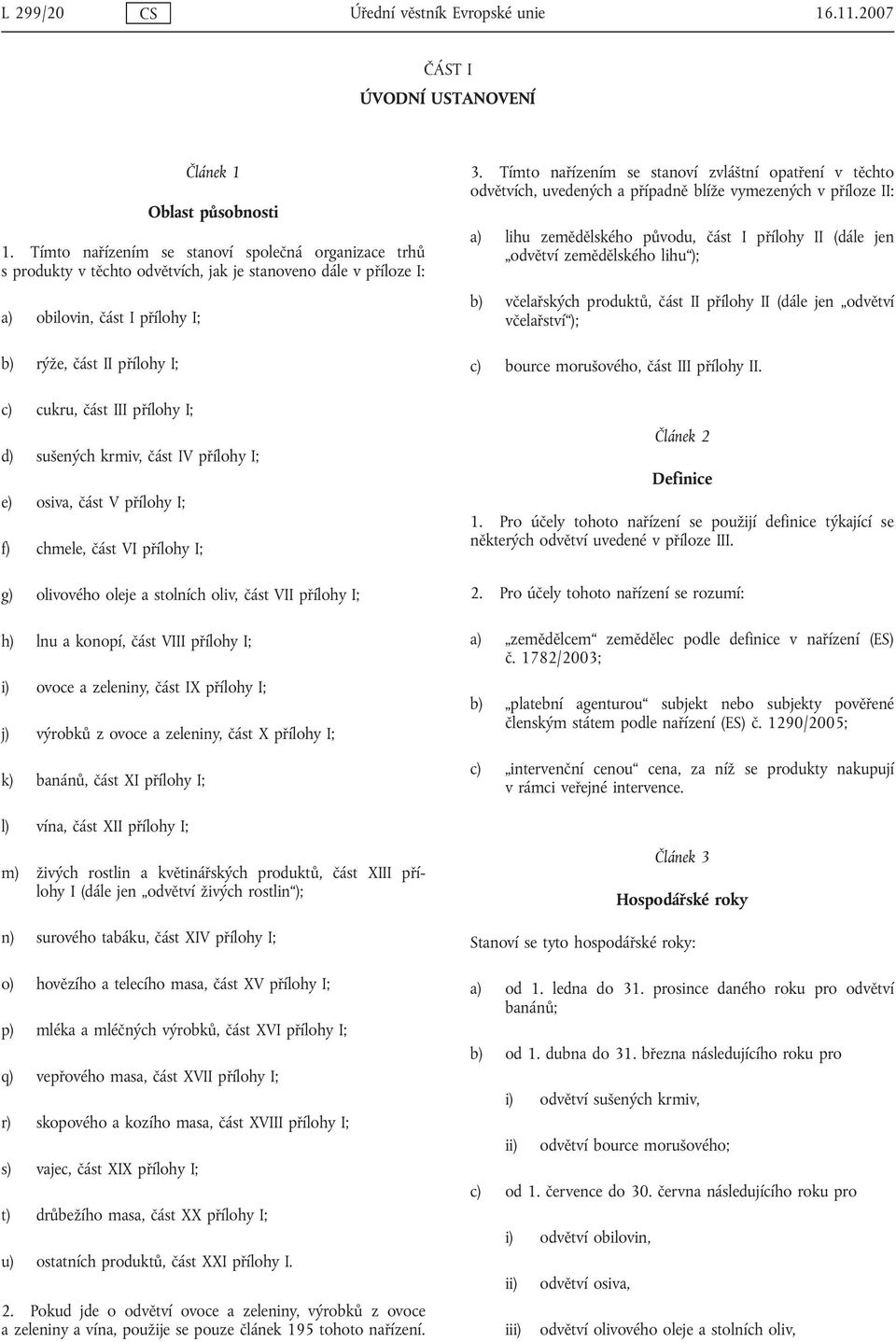 L 299/20 CS Úřední věstník Evropské unie 16.11.2007

ČÁST I

ÚVODNÍ USTANOVENÍ

Článek 1

Oblast působnosti

1. Tímto nařízením se stanoví společná organizace trhů s produkty v těchto odvětvích, jak je stanoveno dále v příloze I:

a) obilovin, část I přílohy I;

b) rýže, část II přílohy I;

c) cukru, část III přílohy I;

d) sušených krmiv, část IV přílohy I;

e) osiva, část V přílohy I;

f) chmele, část VI přílohy I;

g) olivového oleje a stolních oliv, část VII přílohy I;

h) lnu a konopí, část VIII přílohy I;

i) ovoce a zeleniny, část IX přílohy I;

j) výrobků z ovoce a zeleniny, část X přílohy I;

k) banánů, část XI přílohy I;

l) vína, část XII přílohy I;

m) živých rostlin a květinářských produktů, část XIII přílohy I (dále jen „odvětví živých rostlin“);

n) surového tabáku, část XIV přílohy I;

o) hovězího a telecího masa, část XV přílohy I;

p) mléka a mléčných výrobků, část XVI přílohy I;

q) vepřového masa, část XVII přílohy I;

r) skopového a kozího masa, část XVIII přílohy I;

s) vajec, část XIX přílohy I;

t) drůbežího masa, část XX přílohy I;

u) ostatních produktů, část XXI přílohy I.

2. Pokud jde o odvětví ovoce a zeleniny, výrobků z ovoce a zeleniny a vína, použije se pouze článek 195 tohoto nařízení.

3. Tímto nařízením se stanoví zvláštní opatření v těchto odvětvích, uvedených a případně blíže vymezených v příloze II:

a) lihu zemědělského původu, část I přílohy II (dále jen „odvětví zemědělského lihu“);

b) včelařských produktů, část II přílohy II (dále jen „odvětví včelařství“);

c) bource morušového, část III přílohy II.

Článek 2

Definice

1. Pro účely tohoto nařízení se použijí definice týkající se některých odvětví uvedené v příloze III.

2. Pro účely tohoto nařízení se rozumí:

a) „zemědělcem“ zemědělec podle definice v nařízení (ES) č. 1782/2003;

b) „platební agenturou“ subjekt nebo subjekty pověřené členským státem podle nařízení (ES) č. 1290/2005;

c) „intervenční cenou“ cena, za níž se produkty nakupují v rámci veřejné intervence.

Článek 3

Hospodářské roky

Stanoví se tyto hospodářské roky:

a) od 1. ledna do 31. prosince daného roku pro odvětví banánů;

b) od 1. dubna do 31. března následujícího roku pro

i) odvětví sušených krmiv,

ii) odvětví bource morušového;

c) od 1. července do 30. června následujícího roku pro

i) odvětví obilovin,

ii) odvětví osiva,

iii) odvětví olivového oleje a stolních oliv,